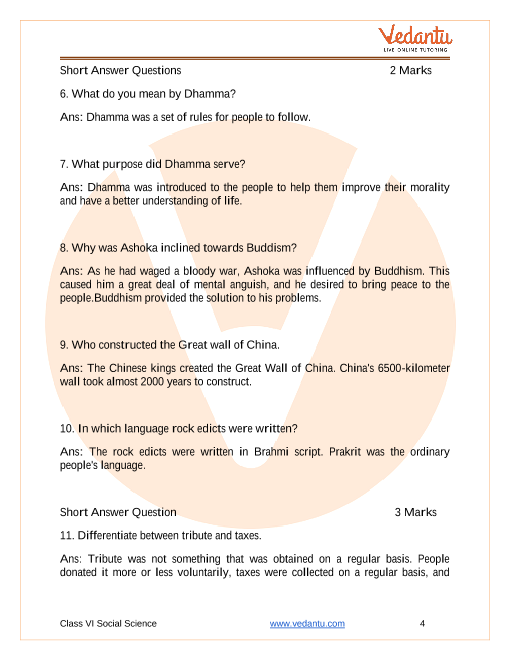 Vedantu
LIVE ONLINE TUTORING

Short Answer Questions 2 Marks

6. What do you mean by Dhamma?

Ans: Dhamma was a set of rules for people to follow.

7. What purpose did Dhamma serve?

Ans: Dhamma was introduced to the people to help them improve their morality and have a better understanding of life.

8. Why was Ashoka inclined towards Buddism?

Ans: As he had waged a bloody war, Ashoka was influenced by Buddhism. This caused him a great deal of mental anguish, and he desired to bring peace to the people.Buddhism provided the solution to his problems.

9. Who constructed the Great wall of China.

Ans: The Chinese kings created the Great Wall of China. China's 6500-kilometer wall took almost 2000 years to construct.

10. In which language rock edicts were written?

Ans: The rock edicts were written in Brahmi script. Prakrit was the ordinary people's language.

Short Answer Question 3 Marks

11. Differentiate between tribute and taxes.

Ans: Tribute was not something that was obtained on a regular basis. People donated it more or less voluntarily, taxes were collected on a regular basis, and

Class VI Social Science www.vedantu.com 4